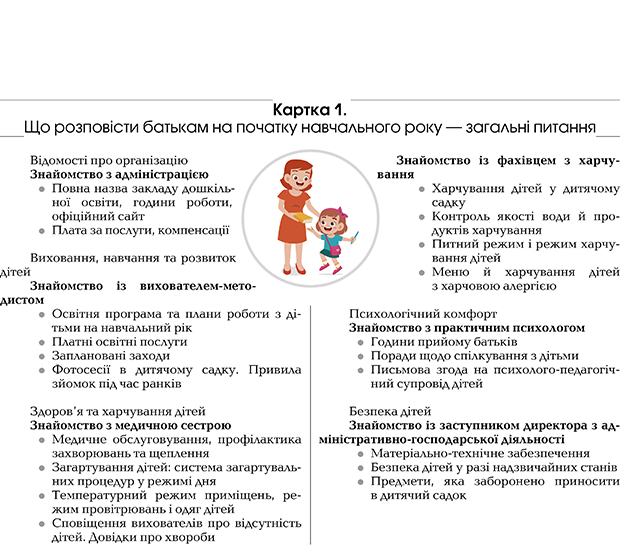 Картка 1.
Що розповісти батькам на початку навчального року — загальні питання

Відомості про організацію
Знайомство з адміністрацією
- Повна назва закладу дошкільної освіти, години роботи, офіційний сайт
- Плата за послуги, компенсації

Виховання, навчання та розвиток дітей
Знайомство із вихователем-методистом
- Освітня програма та плани роботи з дітьми на навчальний рік
- Платні освітні послуги
- Заплановані заходи
- Фотосесії в дитячому садку. Привила зйомок під час ранків

Здоров'я та харчування дітей
Знайомство з медичною сестрою
- Медичне обслуговування, профілактика захворювань та щеплення
- Загартування дітей: система загартувальних процедур у режимі дня
- Температурний режим приміщень, режим провітрювань і одяг дітей
- Сповіщення вихователів про відсутність дітей. Довідки про хвороби

Знайомство із фахівцем з харчування
- Харчування дітей у дитячому садку
- Контроль якості води й продуктів харчування
- Питний режим і режим харчування дітей
- Меню й харчування дітей з харчовою алергією

Психологічний комфорт
Знайомство з практичним психологом
- Години прийому батьків
- Поради щодо спілкування з дітьми
- Письмова згода на психолого-педагогічний супровід дітей

Безпека дітей
Знайомство із заступником директора з адміністративно-господарської діяльності
- Матеріально-технічне забезпечення
- Безпека дітей у разі надзвичайних станів
- Предмети, яка заборонено приносити в дитячий садок